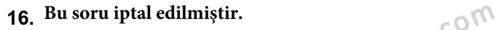 16. Bu soru iptal edilmiştir.

com